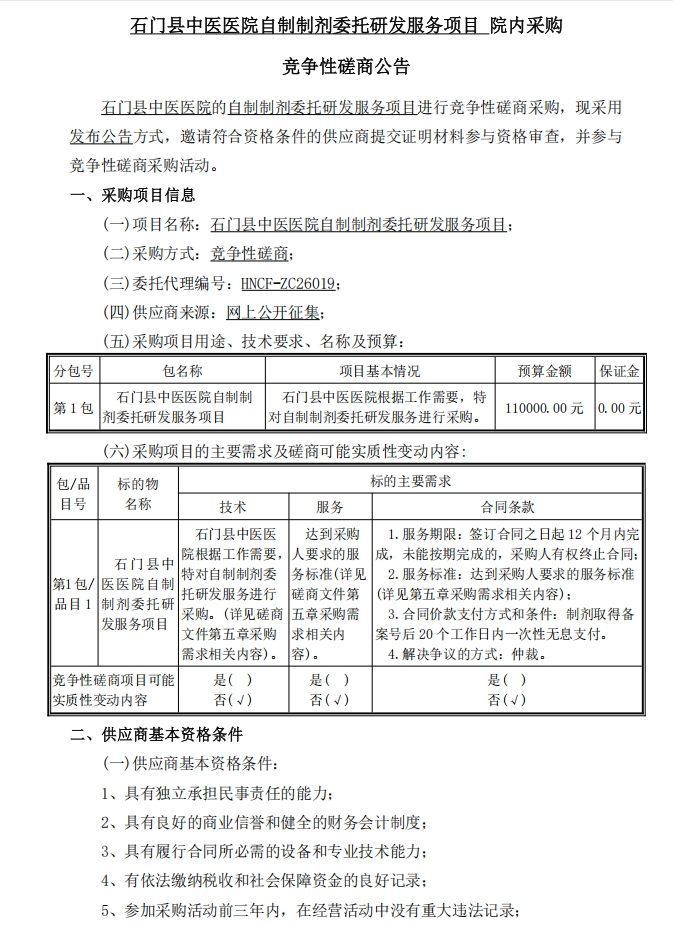 石门县中医医院自制制剂委托研发服务项目 院内采购

竞争性磋商公告

石门县中医医院的自制制剂委托研发服务项目进行竞争性磋商采购，现采用发布公告方式，邀请符合资格条件的供应商提交证明材料参与资格审查，并参与竞争性磋商采购活动。

一、采购项目信息

(一)项目名称：石门县中医医院自制制剂委托研发服务项目；

(二)采购方式：竞争性磋商；

(三)委托代理编号：HNCF-ZC26019；

(四)供应商来源：网上公开征集；

(五)采购项目用途、技术要求、名称及预算：

| 分包号 | 包名称 | 项目基本情况 | 预算金额 | 保证金 |
|---|---|---|---|---|
| 第1包 | 石门县中医医院自制制剂委托研发服务项目 | 石门县中医医院根据工作需要，特对自制制剂委托研发服务进行采购。 | 110000.00元 | 0.00元 |

(六)采购项目的主要需求及磋商可能实质性变动内容：

| 包/品目号 | 标的物名称 | 标的主要需求 |  |  |
|---|---|---|---|---|
|  |  | 技术 | 服务 | 合同条款 |
| 第1包/品目1 | 石门县中医医院自制制剂委托研发服务项目 | 石门县中医医院根据工作需要，特对自制制剂委托研发服务进行采购。(详见磋商文件第五章采购需求相关内容)。 | 达到采购人要求的服务标准(详见磋商文件第五章采购需求相关内容)。 | 1.服务期限：签订合同之日起12个月内完成，未能按期完成的，采购人有权终止合同；2.服务标准：达到采购人要求的服务标准(详见第五章采购需求相关内容)；3.合同价款支付方式和条件：制剂取得备案号后20个工作日内一次性无息支付。4.解决争议的方式：仲裁。 |
| 竞争性磋商项目可能实质性变动内容 |  | 是( ) 否(√) | 是( ) 否(√) | 是( ) 否(√) |

二、供应商基本资格条件

(一)供应商基本资格条件：

1、具有独立承担民事责任的能力；

2、具有良好的商业信誉和健全的财务会计制度；

3、具有履行合同所必需的设备和专业技术能力；

4、有依法缴纳税收和社会保障资金的良好记录；

5、参加采购活动前三年内，在经营活动中没有重大违法记录；